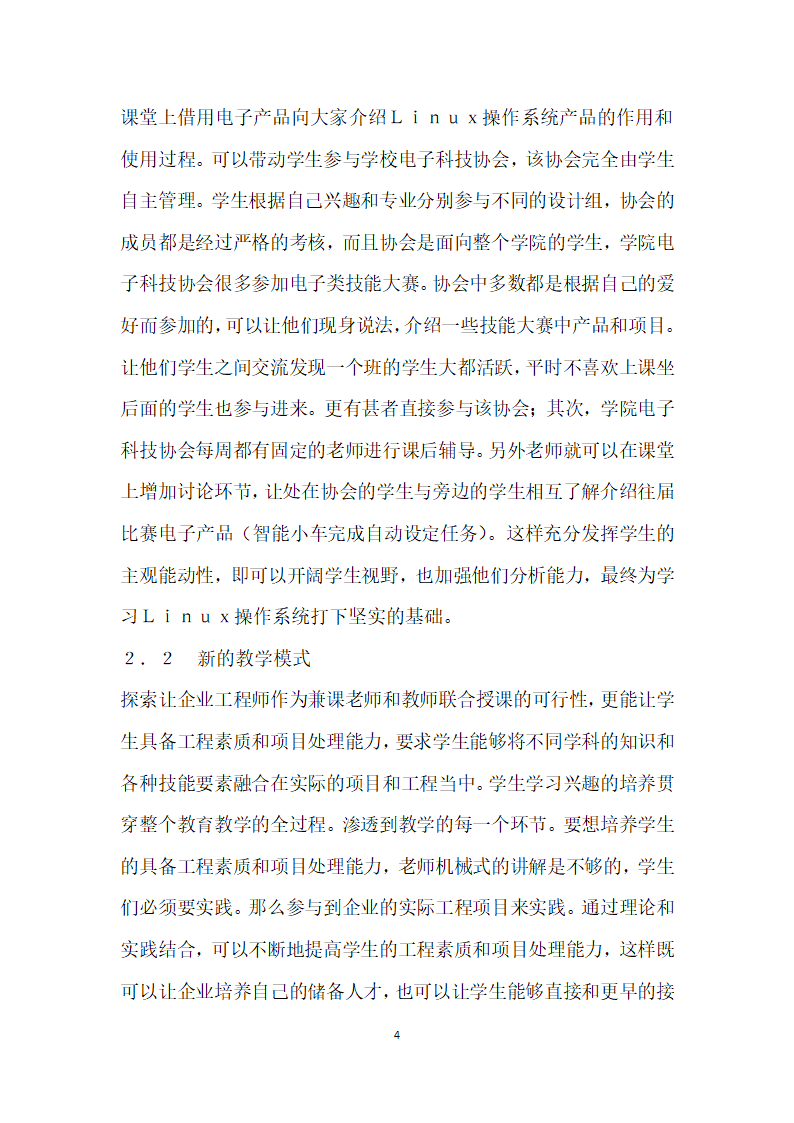 课堂上借用电子产品向大家介绍Ｌｉｎｕｘ操作系统产品的作用和使用过程。可以带动学生参与学校电子科技协会，该协会完全由学生自主管理。学生根据自己兴趣和专业分别参与不同的设计组，协会的成员都是经过严格的考核，而且协会是面向整个学院的学生，学院电子科技协会很多参加电子类技能大赛。协会中多数都是根据自己的爱好而参加的，可以让他们现身说法，介绍一些技能大赛中产品和项目。让他们学生之间交流发现一个班的学生大都活跃，平时不喜欢上课坐后面的学生也参与进来。更有甚者直接参与该协会；其次，学院电子科技协会每周都有固定的老师进行课后辅导。另外老师就可以在课堂上增加讨论环节，让处在协会的学生与旁边的学生相互了解介绍往届比赛电子产品（智能小车完成自动设定任务）。这样充分发挥学生的主观能动性，即可以开阔学生视野，也加强他们分析能力，最终为学习Ｌｉｎｕｘ操作系统打下坚实的基础。

２．２　新的教学模式

探索让企业工程师作为兼课老师和教师联合授课的可行性，更能让学生具备工程素质和项目处理能力，要求学生能够将不同学科的知识和各种技能要素融合在实际的项目和工程当中。学生学习兴趣的培养贯穿整个教育教学的全过程。渗透到教学的每一个环节。要想培养学生的具备工程素质和项目处理能力，老师机械式的讲解是不够的，学生们必须要实践。那么参与到企业的实际工程项目来实践。通过理论和实践结合，可以不断地提高学生的工程素质和项目处理能力，这样既可以让企业培养自己的储备人才，也可以让学生能够直接和更早的接

4